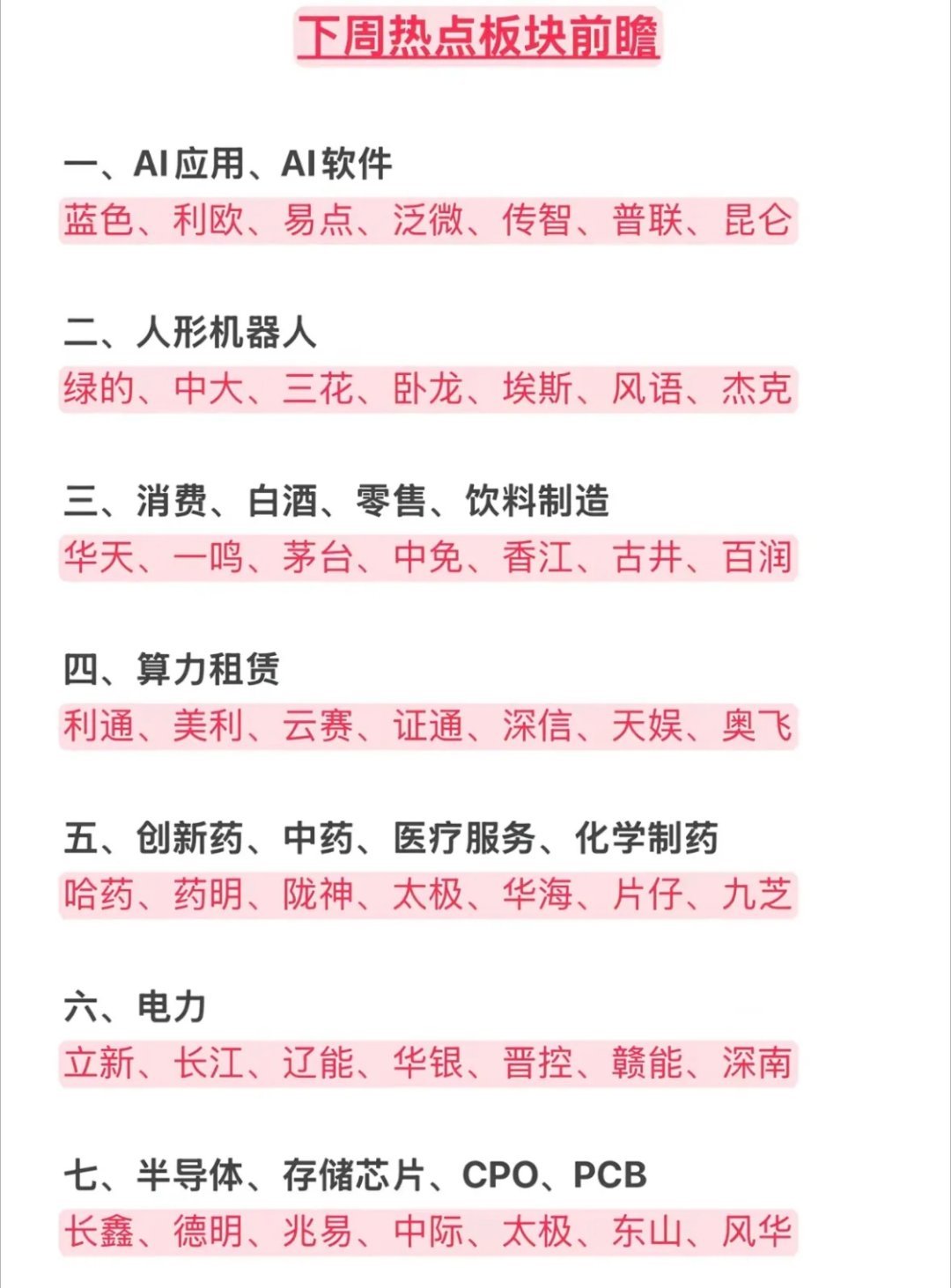 下周热点板块前瞻

一、AI应用、AI软件
蓝色、利欧、易点、泛微、传智、普联、昆仑

二、人形机器人
绿的、中大、三花、卧龙、埃斯、风语、杰克

三、消费、白酒、零售、饮料制造
华天、一鸣、茅台、中免、香江、古井、百润

四、算力租赁
利通、美利、云赛、证通、深信、天娱、奥飞

五、创新药、中药、医疗服务、化学制药
哈药、药明、陇神、太极、华海、片仔、九芝

六、电力
立新、长江、辽能、华银、晋控、赣能、深南

七、半导体、存储芯片、CPO、PCB
长鑫、德明、兆易、中际、太极、东山、风华